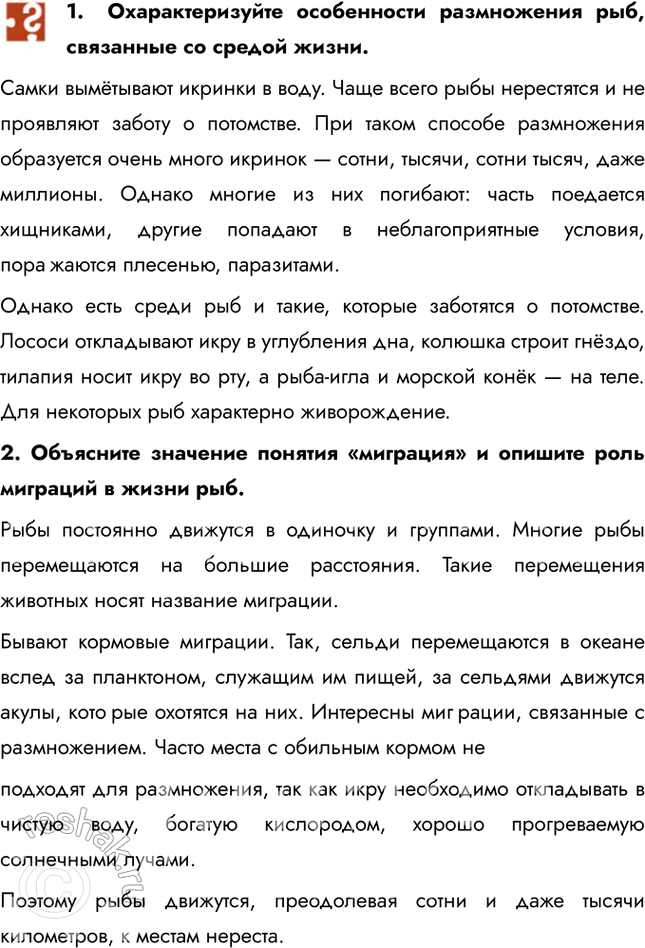 1. Охарактеризуйте особенности размножения рыб, связанные со средой жизни.

Самки вымётывают икринки в воду. Чаще всего рыбы нерестятся и не проявляют заботу о потомстве. При таком способе размножения образуется очень много икринок — сотни, тысячи, сотни тысяч, даже миллионы. Однако многие из них погибают: часть поедается хищниками, другие попадают в неблагоприятные условия, пора жаются плесенью, паразитами.

Однако есть среди рыб и такие, которые заботятся о потомстве. Лососи откладывают икру в углубления дна, колюшка строит гнёздо, тилапия носит икру во рту, а рыба-игла и морской конёк — на теле. Для некоторых рыб характерно живорождение.

2. Объясните значение понятия «миграция» и опишите роль миграций в жизни рыб.

Рыбы постоянно движутся в одиночку и группами. Многие рыбы перемещаются на большие расстояния. Такие перемещения животных носят название миграции.

Бывают кормовые миграции. Так, сельди перемещаются в океане вслед за планктоном, служащим им пищей, за сельдями движутся акулы, кото рые охотятся на них. Интересны миг рации, связанные с размножением. Часто места с обильным кормом не

подходят для размножения, так как икру необходимо откладывать в чистую воду, богатую кислородом, хорошо прогреваемую солнечными лучами.

Поэтому рыбы движутся, преодолевая сотни и даже тысячи километров, к местам нереста.

reshak.ru